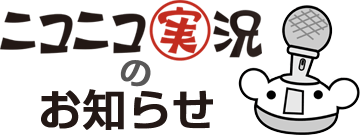 ニコニコ実況
の
お知らせ